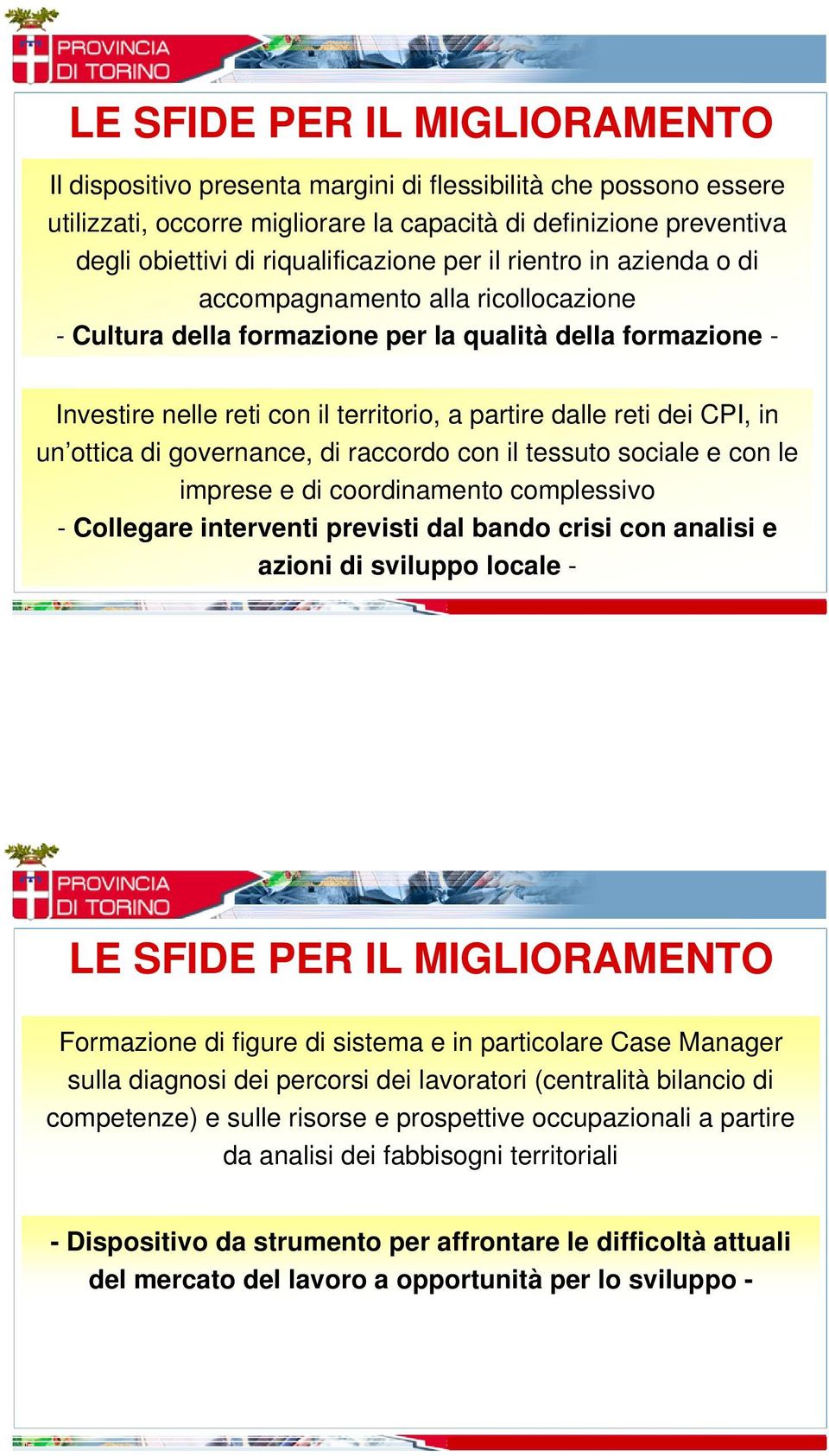 PROVINCIA DI TORINO

LE SFIDE PER IL MIGLIORAMENTO

Il dispositivo presenta margini di flessibilità che possono essere utilizzati, occorre migliorare la capacità di definizione preventiva degli obiettivi di riqualificazione per il rientro in azienda o di accompagnamento alla ricollocazione
- Cultura della formazione per la qualità della formazione -

Investire nelle reti con il territorio, a partire dalle reti dei CPI, in un'ottica di governance, di raccordo con il tessuto sociale e con le imprese e di coordinamento complessivo
- Collegare interventi previsti dal bando crisi con analisi e azioni di sviluppo locale -

PROVINCIA DI TORINO

LE SFIDE PER IL MIGLIORAMENTO

Formazione di figure di sistema e in particolare Case Manager sulla diagnosi dei percorsi dei lavoratori (centralità bilancio di competenze) e sulle risorse e prospettive occupazionali a partire da analisi dei fabbisogni territoriali

- Dispositivo da strumento per affrontare le difficoltà attuali del mercato del lavoro a opportunità per lo sviluppo -